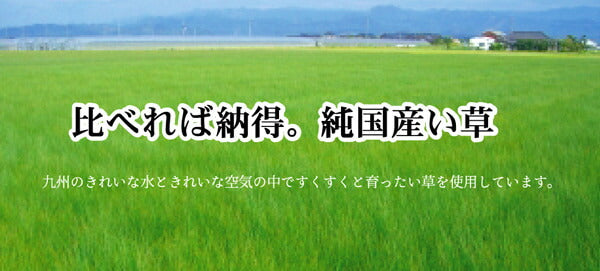 比べれば納得。純国産い草

九州のきれいな水ときれいな空気の中ですくすくと育ったい草を使用しています。